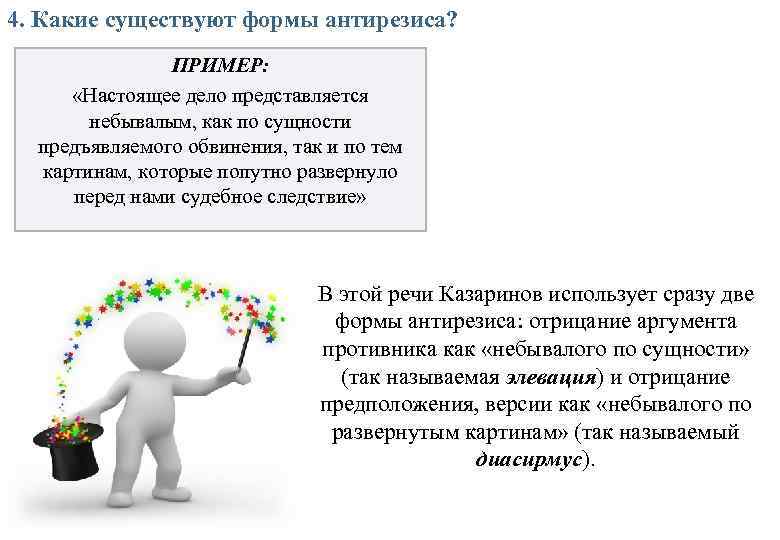 4. Какие существуют формы антирезиса?

ПРИМЕР:

«Настоящее дело представляется небывалым, как по сущности предъявляемого обвинения, так и по тем картинам, которые попутно развернуло перед нами судебное следствие»

В этой речи Казаринов использует сразу две формы антирезиса: отрицание аргумента противника как «небывалого по сущности» (так называемая элевация) и отрицание предположения, версии как «небывалого по развернутым картинам» (так называемый диасирмус).